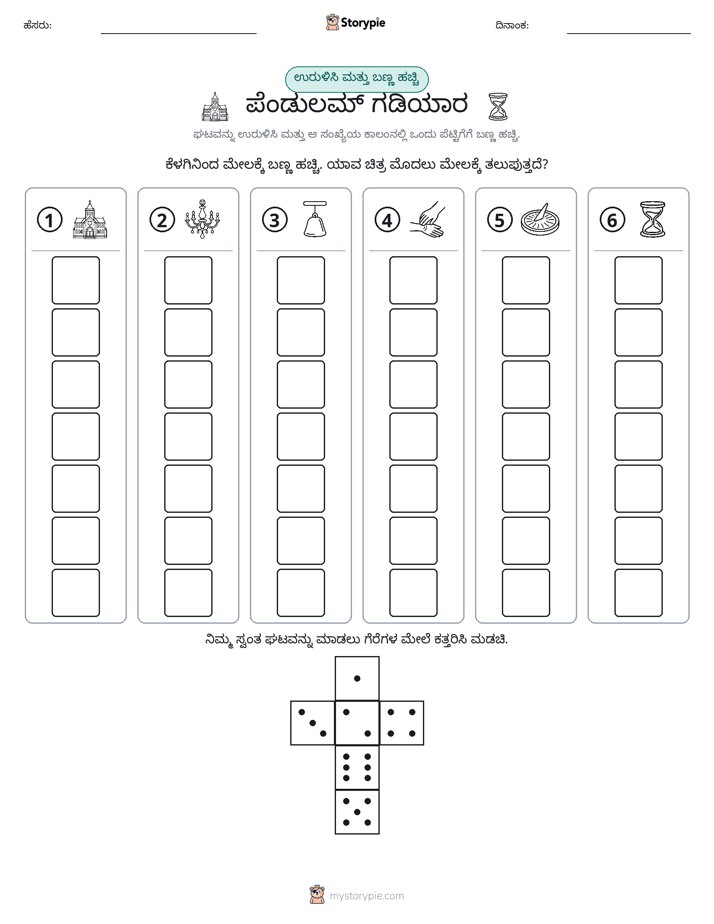 ಹೆಸರು: ____ Storypie ದಿನಾಂಕ: ____

ಉರುಳಿಸಿ ಮತ್ತು ಬಣ್ಣ ಹಚ್ಚಿ

ಪೆಂಡುಲಮ್ ಗಡಿಯಾರ

ಘಟವನ್ನು ಉರುಳಿಸಿ ಮತ್ತು ಆ ಸಂಖ್ಯೆಯ ಕಾಲಂನಲ್ಲಿ ಒಂದು ಪೆಟ್ಟಿಗೆಗೆ ಬಣ್ಣ ಹಚ್ಚಿ.

ಕೆಳಗಿನಿಂದ ಮೇಲಕ್ಕೆ ಬಣ್ಣ ಹಚ್ಚಿ. ಯಾವ ಚಿತ್ರ ಮೊದಲು ಮೇಲಕ್ಕೆ ತಲುಪುತ್ತದೆ?

1 2 3 4 5 6

ನಿಮ್ಮ ಸ್ವಂತ ಘಟವನ್ನು ಮಾಡಲು ಗೆರೆಗಳ ಮೇಲೆ ಕತ್ತರಿಸಿ ಮಡಚಿ.

mystorypie.com